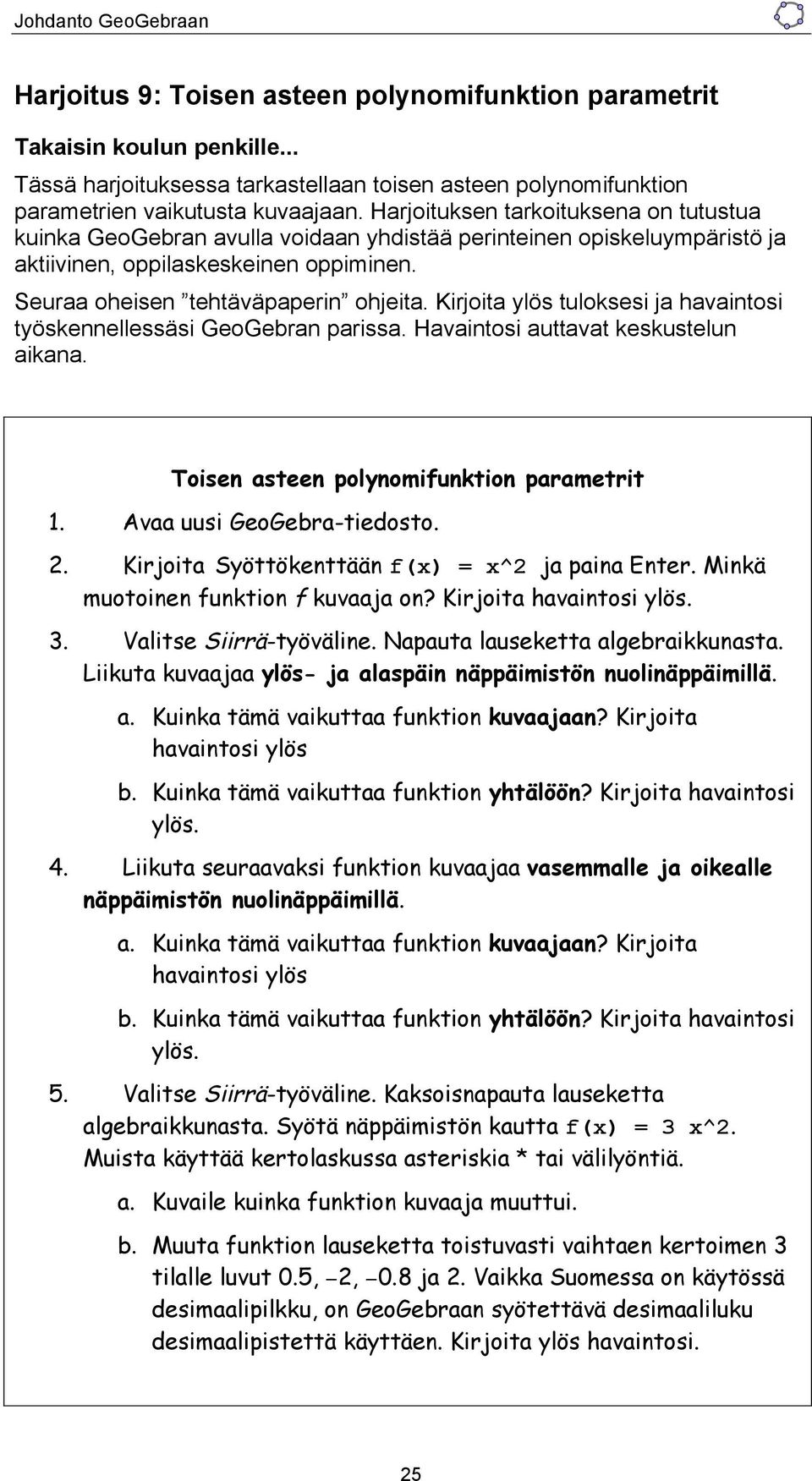 Johdanto GeoGebraan

Harjoitus 9: Toisen asteen polynomifunktion parametrit

Takaisin koulun penkille...

Tässä harjoituksessa tarkastellaan toisen asteen polynomifunktion parametrien vaikutusta kuvaajaan. Harjoituksen tarkoituksena on tutustua kuinka GeoGebran avulla voidaan yhdistää perinteinen opiskeluympäristö ja aktiivinen, oppilaskeskeinen oppiminen.

Seuraa oheisen ”tehtäväpaperin” ohjeita. Kirjoita ylös tuloksesi ja havaintosi työskennellessäsi GeoGebran parissa. Havaintosi auttavat keskustelun aikana.

Toisen asteen polynomifunktion parametrit

1. Avaa uusi GeoGebra-tiedosto.

2. Kirjoita Syöttökenttään f(x) = x^2 ja paina Enter. Minkä muotoinen funktion f kuvaaja on? Kirjoita havaintosi ylös.

3. Valitse Siirrä-työväline. Napauta lauseketta algebraikkunasta. Liikuta kuvaajaa ylös- ja alaspäin näppäimistön nuolinäppäimillä.

a. Kuinka tämä vaikuttaa funktion kuvaajaan? Kirjoita havaintosi ylös

b. Kuinka tämä vaikuttaa funktion yhtälöön? Kirjoita havaintosi ylös.

4. Liikuta seuraavaksi funktion kuvaajaa vasemmalle ja oikealle näppäimistön nuolinäppäimillä.

a. Kuinka tämä vaikuttaa funktion kuvaajaan? Kirjoita havaintosi ylös

b. Kuinka tämä vaikuttaa funktion yhtälöön? Kirjoita havaintosi ylös.

5. Valitse Siirrä-työväline. Kaksoisnapauta lauseketta algebraikkunasta. Syötä näppäimistön kautta f(x) = 3 x^2. Muista käyttää kertolaskussa asteriskia * tai välilyöntiä.

a. Kuvaile kuinka funktion kuvaaja muuttui.

b. Muuta funktion lauseketta toistuvasti vaihtaen kertoimen 3 tilalle luvut 0.5, −2, −0.8 ja 2. Vaikka Suomessa on käytössä desimaalipilkku, on GeoGebraan syötettävä desimaaliluku desimaalipistettä käyttäen. Kirjoita ylös havaintosi.

25